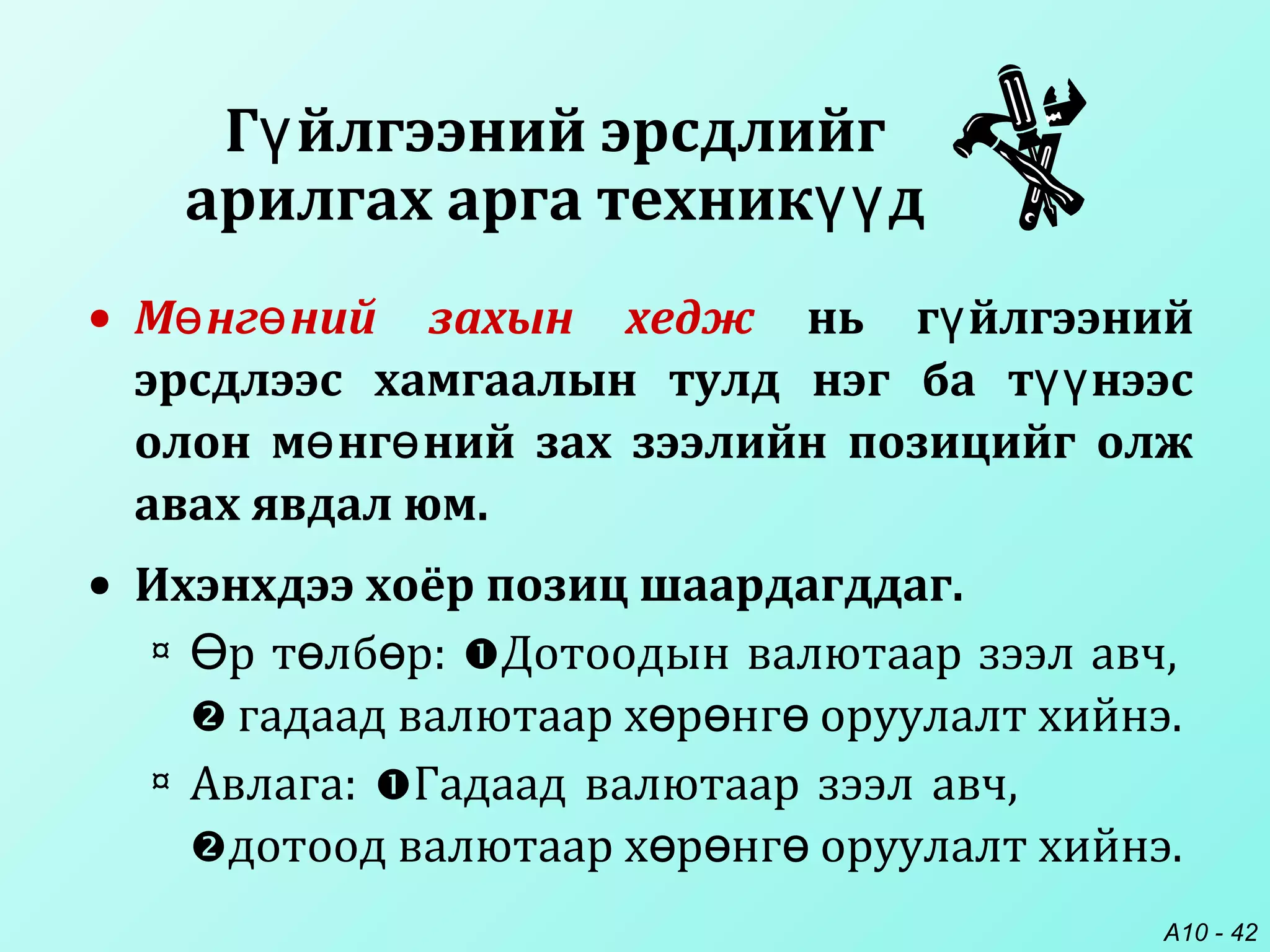 Гүйлгээний эрсдлийг арилгах арга техникүүд

• Мөнгөний захын хедж нь гүйлгээний эрсдлээс хамгаалын тулд нэг ба түүнээс олон мөнгөний зах зээлийн позицийг олж авах явдал юм.

• Ихэнхдээ хоёр позиц шаардагддаг.
¤ Өр төлбөр: ❶Дотоодын валютаар зээл авч, ❷ гадаад валютаар хөрөнгө оруулалт хийнэ.
¤ Авлага: ❶Гадаад валютаар зээл авч, ❷дотоод валютаар хөрөнгө оруулалт хийнэ.

A10 - 42